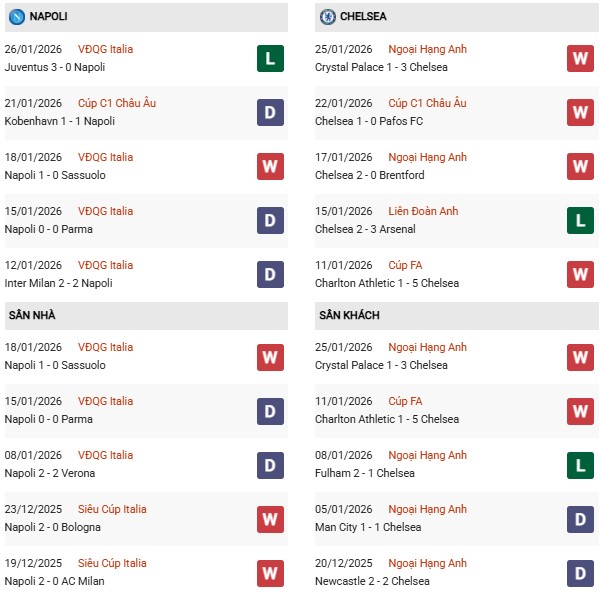 NAPOLI

26/01/2026 VĐQG Italia
Juventus 3 - 0 Napoli
L

21/01/2026 Cúp C1 Châu Âu
Kobenhavn 1 - 1 Napoli
D

18/01/2026 VĐQG Italia
Napoli 1 - 0 Sassuolo
W

15/01/2026 VĐQG Italia
Napoli 0 - 0 Parma
D

12/01/2026 VĐQG Italia
Inter Milan 2 - 2 Napoli
D

SÂN NHÀ

18/01/2026 VĐQG Italia
Napoli 1 - 0 Sassuolo
W

15/01/2026 VĐQG Italia
Napoli 0 - 0 Parma
D

08/01/2026 VĐQG Italia
Napoli 2 - 2 Verona
D

23/12/2025 Siêu Cúp Italia
Napoli 2 - 0 Bologna
W

19/12/2025 Siêu Cúp Italia
Napoli 2 - 0 AC Milan
W

CHELSEA

25/01/2026 Ngoại Hạng Anh
Crystal Palace 1 - 3 Chelsea
W

22/01/2026 Cúp C1 Châu Âu
Chelsea 1 - 0 Pafos FC
W

17/01/2026 Ngoại Hạng Anh
Chelsea 2 - 0 Brentford
W

15/01/2026 Liên Đoàn Anh
Chelsea 2 - 3 Arsenal
L

11/01/2026 Cúp FA
Charlton Athletic 1 - 5 Chelsea
W

SÂN KHÁCH

25/01/2026 Ngoại Hạng Anh
Crystal Palace 1 - 3 Chelsea
W

11/01/2026 Cúp FA
Charlton Athletic 1 - 5 Chelsea
W

08/01/2026 Ngoại Hạng Anh
Fulham 2 - 1 Chelsea
L

05/01/2026 Ngoại Hạng Anh
Man City 1 - 1 Chelsea
D

20/12/2025 Ngoại Hạng Anh
Newcastle 2 - 2 Chelsea
D